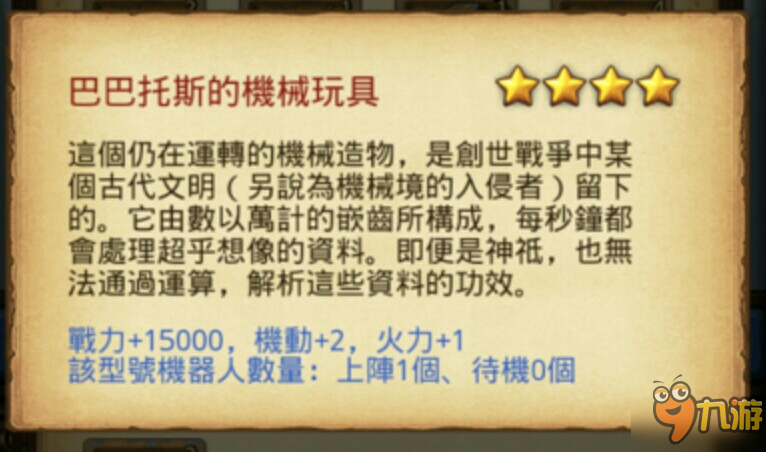 巴巴托斯的機械玩具

這個仍在運轉的機械造物，是創世戰爭中某個古代文明（另說為機械境的入侵者）留下的。它由數以萬計的嵌齒所構成，每秒鐘都會處理超乎想像的資料。即便是神祇，也無法通過運算，解析這些資料的功效。

戰力+15000，機動+2，火力+1
該型號機器人數量：上陣1個、待機0個

九游